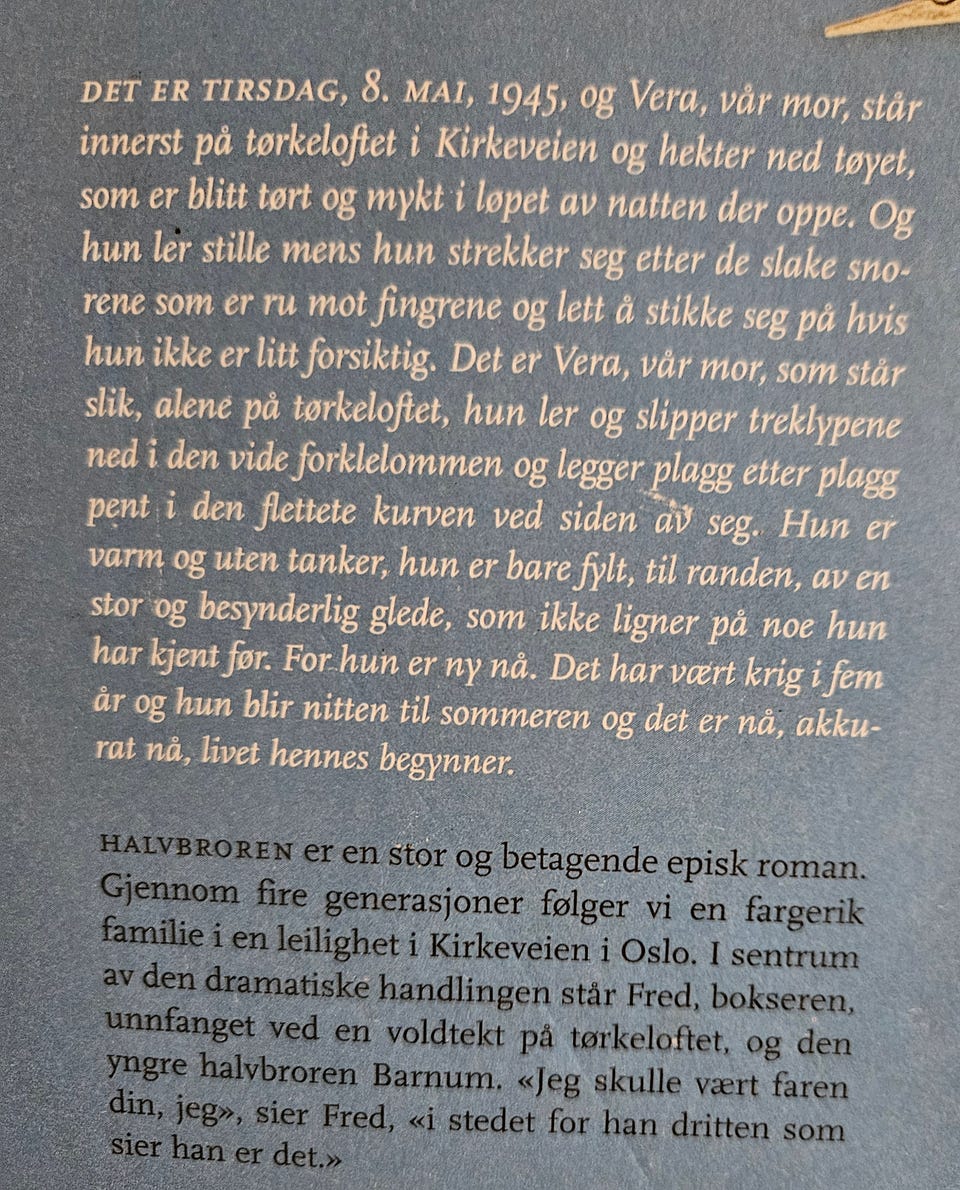 DET ER TIRSDAG, 8. MAI, 1945, og Vera, vår mor, står innerst på tørkeloftet i Kirkeveien og hekter ned tøyet, som er blitt tørt og mykt i løpet av natten der oppe. Og hun ler stille mens hun strekker seg etter de slake snorene som er ru mot fingrene og lett å stikke seg på hvis hun ikke er litt forsiktig. Det er Vera, vår mor, som står slik, alene på tørkeloftet, hun ler og slipper treklypene ned i den vide forklelommen og legger plagg etter plagg pent i den flettete kurven ved siden av seg. Hun er varm og uten tanker, hun er bare fylt, til randen, av en stor og besynderlig glede, som ikke ligner på noe hun har kjent før. For hun er ny nå. Det har vært krig i fem år og hun blir nitten til sommeren og det er nå, akkurat nå, livet hennes begynner.

HALVBROREN er en stor og betagende episk roman. Gjennom fire generasjoner følger vi en fargerik familie i en leilighet i Kirkeveien i Oslo. I sentrum av den dramatiske handlingen står Fred, bokseren, unnfanget ved en voldtekt på tørkeloftet, og den yngre halvbroren Barnum. «Jeg skulle vært faren din, jeg», sier Fred, «i stedet for han dritten som sier han er det.»